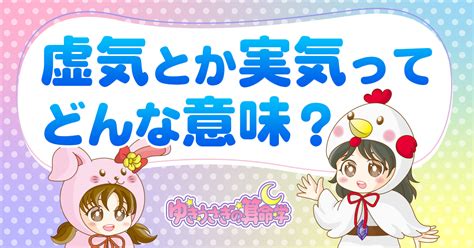 虚気とか実気って
どんな意味？

ゆきうさぎの算命学